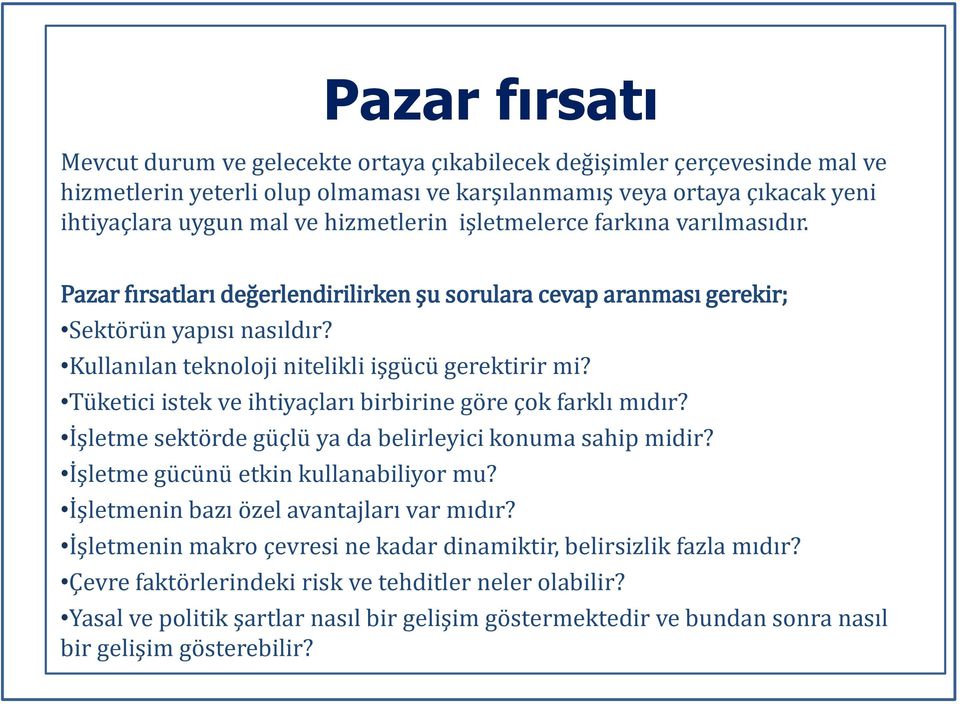 Pazar fırsatı

Mevcut durum ve gelecekte ortaya çıkabilecek değişimler çerçevesinde mal ve hizmetlerin yeterli olup olmaması ve karşılanmamış veya ortaya çıkacak yeni ihtiyaçlara uygun mal ve hizmetlerin işletmelerce farkına varılmasıdır.

Pazar fırsatları değerlendirilirken şu sorulara cevap aranması gerekir;
•Sektörün yapısı nasıldır?
•Kullanılan teknoloji nitelikli işgücü gerektirir mi?
•Tüketici istek ve ihtiyaçları birbirine göre çok farklı mıdır?
•İşletme sektörde güçlü ya da belirleyici konuma sahip midir?
•İşletme gücünü etkin kullanabiliyor mu?
•İşletmenin bazı özel avantajları var mıdır?
•İşletmenin makro çevresi ne kadar dinamiktir, belirsizlik fazla mıdır?
•Çevre faktörlerindeki risk ve tehditler neler olabilir?
•Yasal ve politik şartlar nasıl bir gelişim göstermektedir ve bundan sonra nasıl bir gelişim gösterebilir?